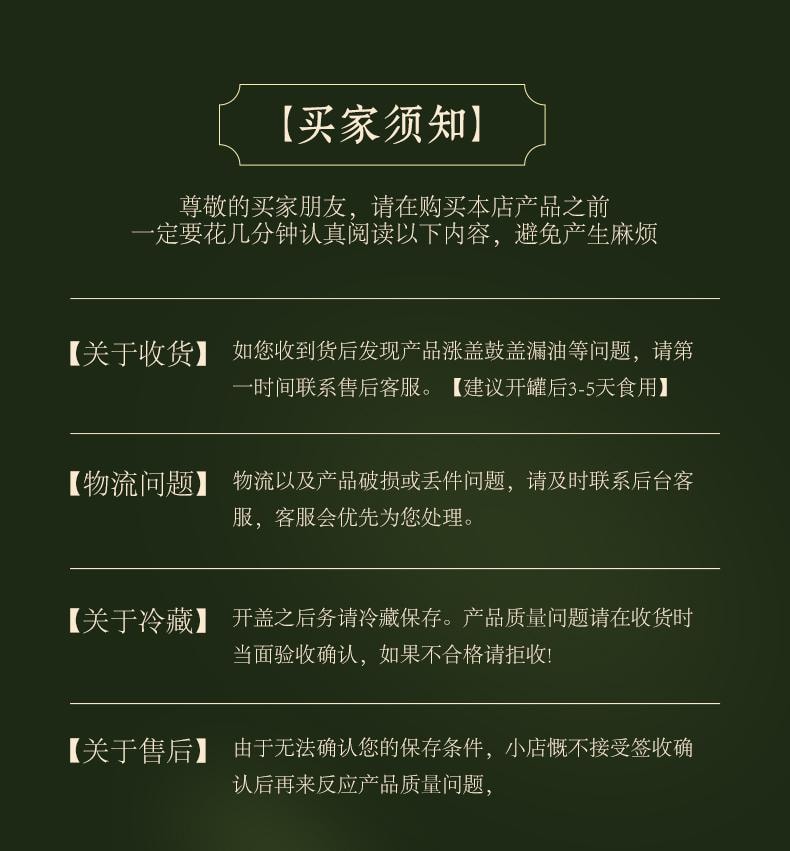 【买家须知】

尊敬的买家朋友，请在购买本店产品之前
一定要花几分钟认真阅读以下内容，避免产生麻烦

【关于收货】 如您收到货后发现产品涨盖鼓盖漏油等问题，请第一时间联系售后客服。【建议开罐后3-5天食用】

【物流问题】 物流以及产品破损或丢件问题，请及时联系后台客服，客服会优先为您处理。

【关于冷藏】 开盖之后务请冷藏保存。产品质量问题请在收货时当面验收确认，如果不合格请拒收!

【关于售后】 由于无法确认您的保存条件，小店慨不接受签收确认后再来反应产品质量问题，